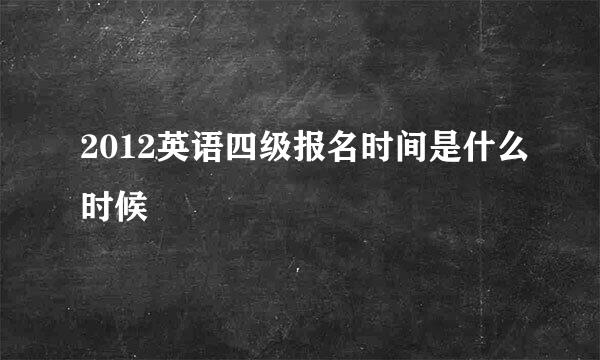 2012英语四级报名时间是什么时候